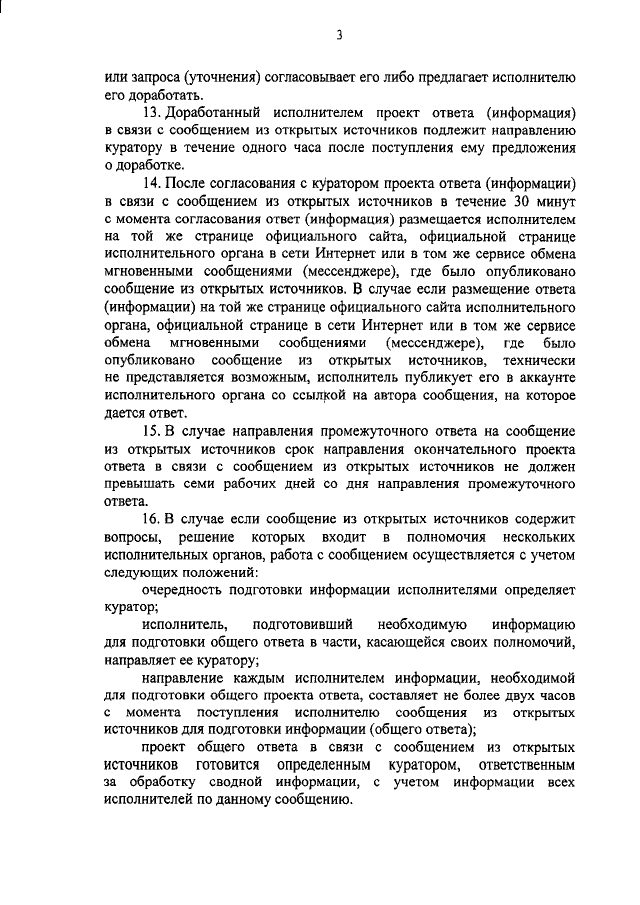 3

или запроса (уточнения) согласовывает его либо предлагает исполнителю его доработать.

13. Доработанный исполнителем проект ответа (информация) в связи с сообщением из открытых источников подлежит направлению куратору в течение одного часа после поступления ему предложения о доработке.

14. После согласования с куратором проекта ответа (информации) в связи с сообщением из открытых источников в течение 30 минут с момента согласования ответ (информация) размещается исполнителем на той же странице официального сайта, официальной странице исполнительного органа в сети Интернет или в том же сервисе обмена мгновенными сообщениями (мессенджере), где было опубликовано сообщение из открытых источников. В случае если размещение ответа (информации) на той же странице официального сайта исполнительного органа, официальной странице в сети Интернет или в том же сервисе обмена мгновенными сообщениями (мессенджере), где было опубликовано сообщение из открытых источников, технически не представляется возможным, исполнитель публикует его в аккаунте исполнительного органа со ссылкой на автора сообщения, на которое дается ответ.

15. В случае направления промежуточного ответа на сообщение из открытых источников срок направления окончательного проекта ответа в связи с сообщением из открытых источников не должен превышать семи рабочих дней со дня направления промежуточного ответа.

16. В случае если сообщение из открытых источников содержит вопросы, решение которых входит в полномочия нескольких исполнительных органов, работа с сообщением осуществляется с учетом следующих положений:

очередность подготовки информации исполнителями определяет куратор;

исполнитель, подготовивший необходимую информацию для подготовки общего ответа в части, касающейся своих полномочий, направляет ее куратору;

направление каждым исполнителем информации, необходимой для подготовки общего проекта ответа, составляет не более двух часов с момента поступления исполнителю сообщения из открытых источников для подготовки информации (общего ответа);

проект общего ответа в связи с сообщением из открытых источников готовится определенным куратором, ответственным за обработку сводной информации, с учетом информации всех исполнителей по данному сообщению.